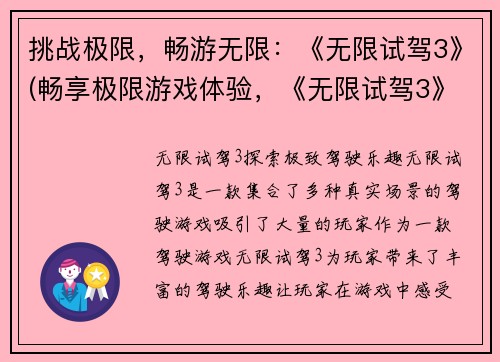 挑战极限，畅游无限：《无限试驾3》(畅享极限游戏体验，《无限试驾3》

无限试驾3探索极致驾驶乐趣无限试驾3是一款集合了多种真实场景的驾驶游戏吸引了大量的玩家作为一款驾驶游戏无限试驾3为玩家带来了丰富的驾驶乐趣让玩家在游戏中感受